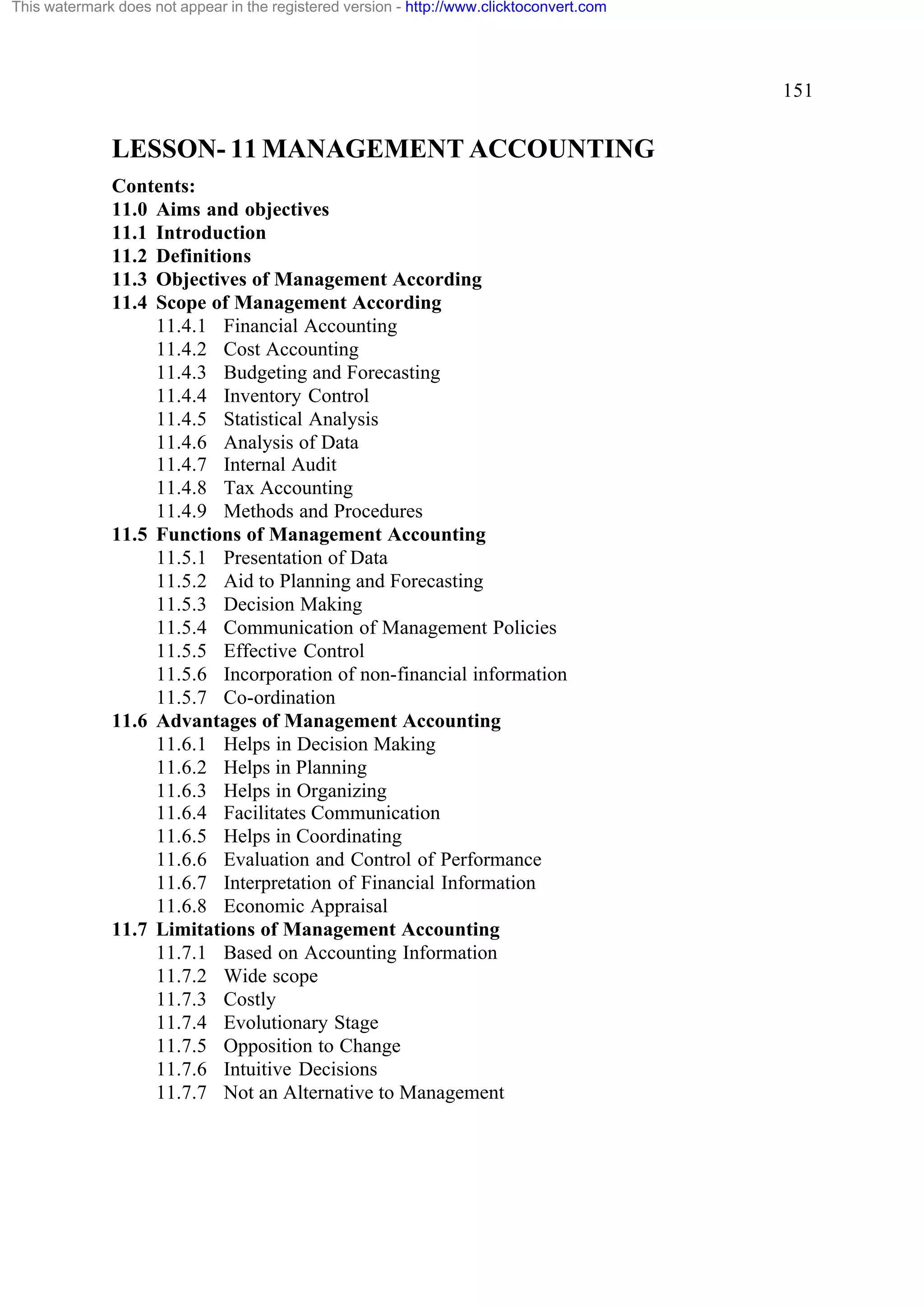 This watermark does not appear in the registered version - http://www.clicktoconvert.com

151

LESSON- 11 MANAGEMENT ACCOUNTING

Contents:
11.0 Aims and objectives
11.1 Introduction
11.2 Definitions
11.3 Objectives of Management According
11.4 Scope of Management According
11.4.1 Financial Accounting
11.4.2 Cost Accounting
11.4.3 Budgeting and Forecasting
11.4.4 Inventory Control
11.4.5 Statistical Analysis
11.4.6 Analysis of Data
11.4.7 Internal Audit
11.4.8 Tax Accounting
11.4.9 Methods and Procedures
11.5 Functions of Management Accounting
11.5.1 Presentation of Data
11.5.2 Aid to Planning and Forecasting
11.5.3 Decision Making
11.5.4 Communication of Management Policies
11.5.5 Effective Control
11.5.6 Incorporation of non-financial information
11.5.7 Co-ordination
11.6 Advantages of Management Accounting
11.6.1 Helps in Decision Making
11.6.2 Helps in Planning
11.6.3 Helps in Organizing
11.6.4 Facilitates Communication
11.6.5 Helps in Coordinating
11.6.6 Evaluation and Control of Performance
11.6.7 Interpretation of Financial Information
11.6.8 Economic Appraisal
11.7 Limitations of Management Accounting
11.7.1 Based on Accounting Information
11.7.2 Wide scope
11.7.3 Costly
11.7.4 Evolutionary Stage
11.7.5 Opposition to Change
11.7.6 Intuitive Decisions
11.7.7 Not an Alternative to Management